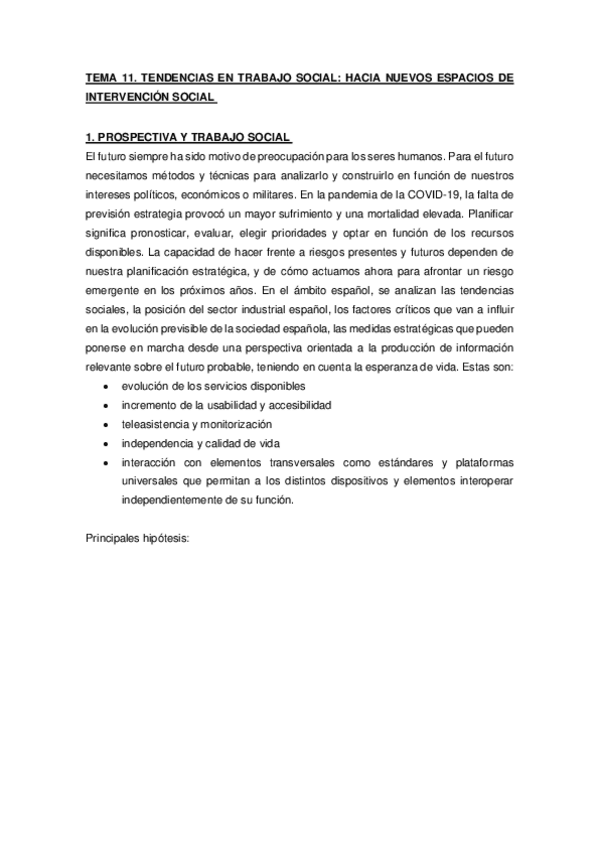 TEMA 11. TENDENCIAS EN TRABAJO SOCIAL: HACIA NUEVOS ESPACIOS DE INTERVENCIÓN SOCIAL

1. PROSPECTIVA Y TRABAJO SOCIAL
El futuro siempre ha sido motivo de preocupación para los seres humanos. Para el futuro necesitamos métodos y técnicas para analizarlo y construirlo en función de nuestros intereses políticos, económicos o militares. En la pandemia de la COVID-19, la falta de previsión estrategia provocó un mayor sufrimiento y una mortalidad elevada. Planificar significa pronosticar, evaluar, elegir prioridades y optar en función de los recursos disponibles. La capacidad de hacer frente a riesgos presentes y futuros dependen de nuestra planificación estratégica, y de cómo actuamos ahora para afrontar un riesgo emergente en los próximos años. En el ámbito español, se analizan las tendencias sociales, la posición del sector industrial español, los factores críticos que van a influir en la evolución previsible de la sociedad española, las medidas estratégicas que pueden ponerse en marcha desde una perspectiva orientada a la producción de información relevante sobre el futuro probable, teniendo en cuenta la esperanza de vida. Estas son:
• evolución de los servicios disponibles
• incremento de la usabilidad y accesibilidad
• teleasistencia y monitorización
• independencia y calidad de vida
• interacción con elementos transversales como estándares y plataformas universales que permitan a los distintos dispositivos y elementos interoperar independientemente de su función.

Principales hipótesis: